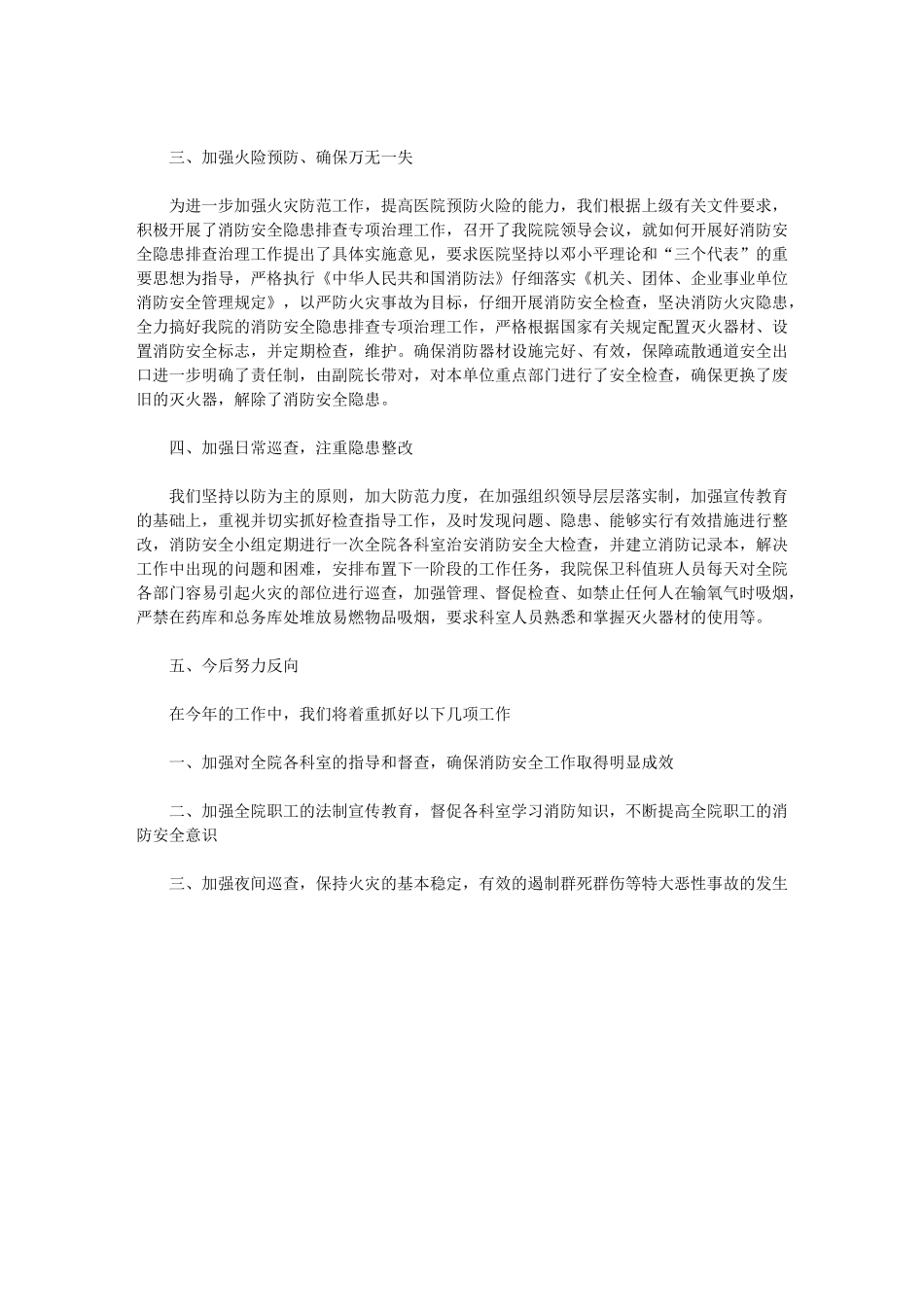 三、加强火险预防、确保万无一失

为进一步加强火灾防范工作，提高医院预防火险的能力，我们根据上级有关文件要求，积极开展了消防安全隐患排查专项治理工作，召开了我院院领导会议，就如何开展好消防安全隐患排查治理工作提出了具体实施意见，要求医院坚持以邓小平理论和“三个代表”的重要思想为指导，严格执行《中华人民共和国消防法》仔细落实《机关、团体、企业事业单位消防安全管理规定》，以严防火灾事故为目标，仔细开展消防安全检查，坚决消防火灾隐患，全力搞好我院的消防安全隐患排查专项治理工作，严格根据国家有关规定配置灭火器材、设置消防安全标志，并定期检查，维护。确保消防器材设施完好、有效，保障疏散通道安全出口进一步明确了责任制，由副院长带对，对本单位重点部门进行了安全检查，确保更换了废旧的灭火器，解除了消防安全隐患。

四、加强日常巡查，注重隐患整改

我们坚持以防为主的原则，加大防范力度，在加强组织领导层层落实制，加强宣传教育的基础上，重视并切实抓好检查指导工作，及时发现问题、隐患、能够实行有效措施进行整改，消防安全小组定期进行一次全院各科室治安消防安全大检查，并建立消防记录本，解决工作中出现的问题和困难，安排布置下一阶段的工作任务，我院保卫科值班人员每天对全院各部门容易引起火灾的部位进行巡查，加强管理、督促检查、如禁止任何人在输氧气时吸烟，严禁在药库和总务库处堆放易燃物品吸烟，要求科室人员熟悉和掌握灭火器材的使用等。

五、今后努力反向

在今年的工作中，我们将着重抓好以下几项工作

一、加强对全院各科室的指导和督查，确保消防安全工作取得明显成效

二、加强全院职工的法制宣传教育，督促各科室学习消防知识，不断提高全院职工的消防安全意识

三、加强夜间巡查，保持火灾的基本稳定，有效的遏制群死群伤等特大恶性事故的发生